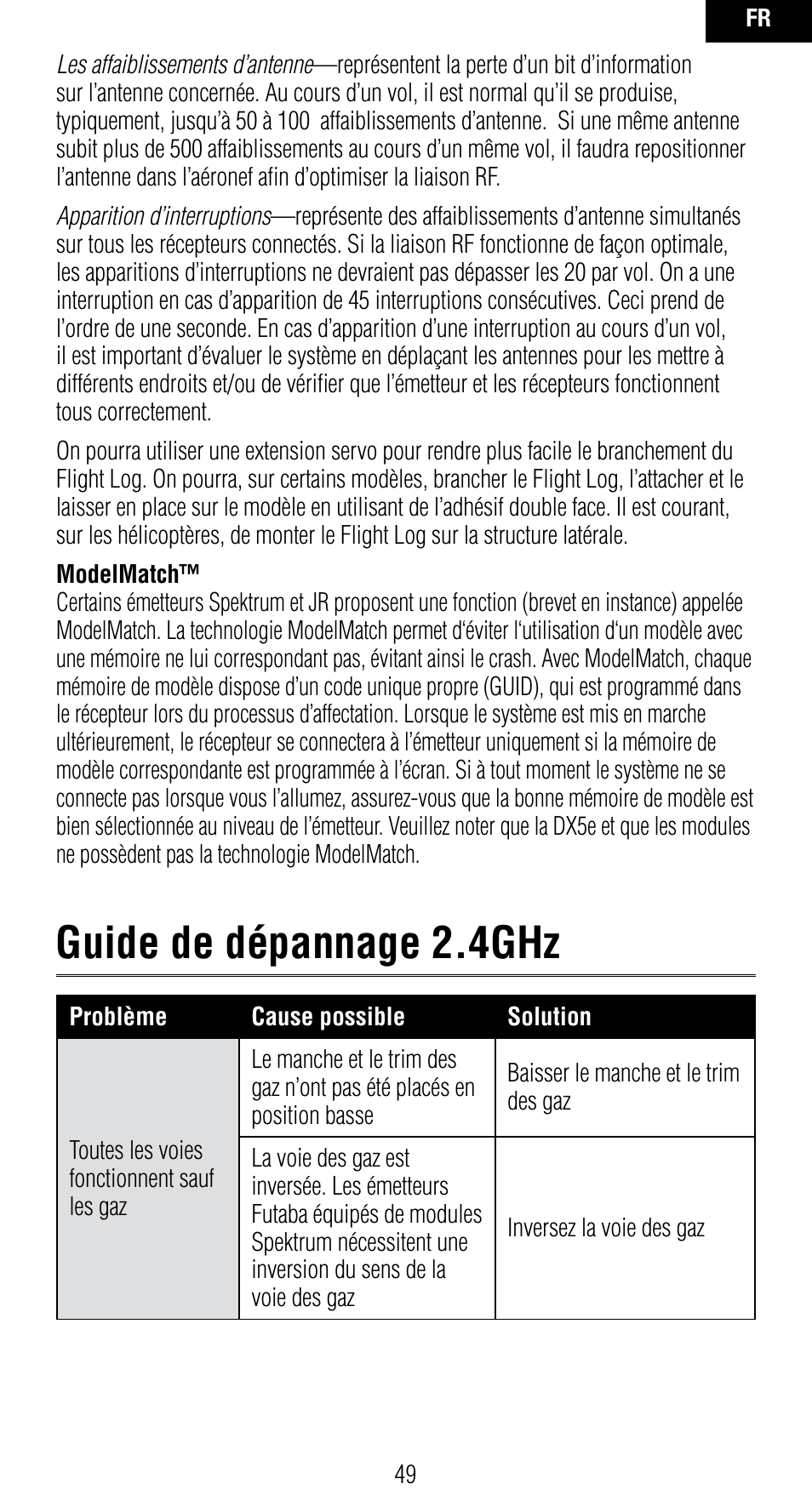 FR

Les affaiblissements d'antenne—représentent la perte d'un bit d'information sur l'antenne concernée. Au cours d'un vol, il est normal qu'il se produise, typiquement, jusqu'à 50 à 100 affaiblissements d'antenne. Si une même antenne subit plus de 500 affaiblissements au cours d'un même vol, il faudra repositionner l'antenne dans l'aéronef afin d'optimiser la liaison RF.

Apparition d'interruptions—représente des affaiblissements d'antenne simultanés sur tous les récepteurs connectés. Si la liaison RF fonctionne de façon optimale, les apparitions d'interruptions ne devraient pas dépasser les 20 par vol. On a une interruption en cas d'apparition de 45 interruptions consécutives. Ceci prend de l'ordre de une seconde. En cas d'apparition d'une interruption au cours d'un vol, il est important d'évaluer le système en déplaçant les antennes pour les mettre à différents endroits et/ou de vérifier que l'émetteur et les récepteurs fonctionnent tous correctement.

On pourra utiliser une extension servo pour rendre plus facile le branchement du Flight Log. On pourra, sur certains modèles, brancher le Flight Log, l'attacher et le laisser en place sur le modèle en utilisant de l'adhésif double face. Il est courant, sur les hélicoptères, de monter le Flight Log sur la structure latérale.

ModelMatch™
Certains émetteurs Spektrum et JR proposent une fonction (brevet en instance) appelée ModelMatch. La technologie ModelMatch permet d'éviter l'utilisation d'un modèle avec une mémoire ne lui correspondant pas, évitant ainsi le crash. Avec ModelMatch, chaque mémoire de modèle dispose d'un code unique propre (GUID), qui est programmé dans le récepteur lors du processus d'affectation. Lorsque le système est mis en marche ultérieurement, le récepteur se connectera à l'émetteur uniquement si la mémoire de modèle correspondante est programmée à l'écran. Si à tout moment le système ne se connecte pas lorsque vous l'allumez, assurez-vous que la bonne mémoire de modèle est bien sélectionnée au niveau de l'émetteur. Veuillez noter que la DX5e et que les modules ne possèdent pas la technologie ModelMatch.

Guide de dépannage 2.4GHz

| Problème | Cause possible | Solution |
|---|---|---|
| Toutes les voies fonctionnent sauf les gaz | Le manche et le trim des gaz n'ont pas été placés en position basse | Baisser le manche et le trim des gaz |
| | La voie des gaz est inversée. Les émetteurs Futaba équipés de modules Spektrum nécessitent une inversion du sens de la voie des gaz | Inversez la voie des gaz |

49